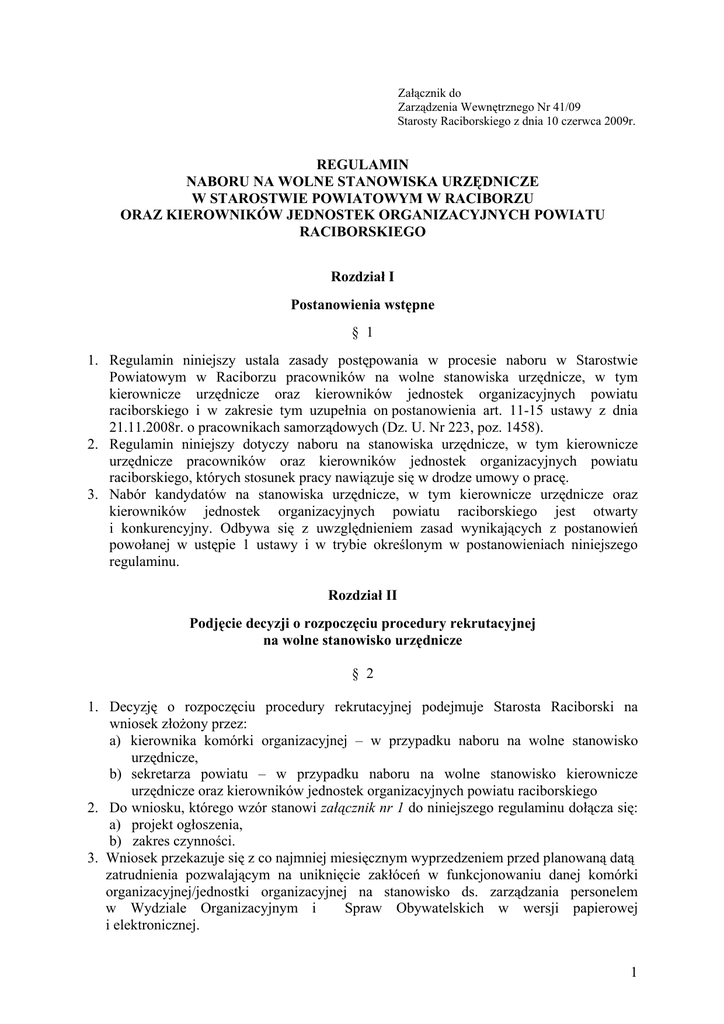 Załącznik do
Zarządzenia Wewnętrznego Nr 41/09
Starosty Raciborskiego z dnia 10 czerwca 2009r.

REGULAMIN
NABORU NA WOLNE STANOWISKA URZĘDNICZE
W STAROSTWIE POWIATOWYM W RACIBORZU
ORAZ KIEROWNIKÓW JEDNOSTEK ORGANIZACYJNYCH POWIATU RACIBORSKIEGO

Rozdział I

Postanowienia wstępne

§ 1

1. Regulamin niniejszy ustala zasady postępowania w procesie naboru w Starostwie Powiatowym w Raciborzu pracowników na wolne stanowiska urzędnicze, w tym kierownicze urzędnicze oraz kierowników jednostek organizacyjnych powiatu raciborskiego i w zakresie tym uzupełnia on postanowienia art. 11-15 ustawy z dnia 21.11.2008r. o pracownikach samorządowych (Dz. U. Nr 223, poz. 1458).
2. Regulamin niniejszy dotyczy naboru na stanowiska urzędnicze, w tym kierownicze urzędnicze pracowników oraz kierowników jednostek organizacyjnych powiatu raciborskiego, których stosunek pracy nawiązuje się w drodze umowy o pracę.
3. Nabór kandydatów na stanowiska urzędnicze, w tym kierownicze urzędnicze oraz kierowników jednostek organizacyjnych powiatu raciborskiego jest otwarty i konkurencyjny. Odbywa się z uwzględnieniem zasad wynikających z postanowień powołanej w ustępie 1 ustawy i w trybie określonym w postanowieniach niniejszego regulaminu.

Rozdział II

Podjęcie decyzji o rozpoczęciu procedury rekrutacyjnej
na wolne stanowisko urzędnicze

§ 2

1. Decyzję o rozpoczęciu procedury rekrutacyjnej podejmuje Starosta Raciborski na wniosek złożony przez:
a) kierownika komórki organizacyjnej – w przypadku naboru na wolne stanowisko urzędnicze,
b) sekretarza powiatu – w przypadku naboru na wolne stanowisko kierownicze urzędnicze oraz kierowników jednostek organizacyjnych powiatu raciborskiego
2. Do wniosku, którego wzór stanowi załącznik nr 1 do niniejszego regulaminu dołącza się:
a) projekt ogłoszenia,
b) zakres czynności.
3. Wniosek przekazuje się z co najmniej miesięcznym wyprzedzeniem przed planowaną datą zatrudnienia pozwalającym na uniknięcie zakłóceń w funkcjonowaniu danej komórki organizacyjnej/jednostki organizacyjnej na stanowisko ds. zarządzania personelem w Wydziale Organizacyjnym i Spraw Obywatelskich w wersji papierowej i elektronicznej.

1